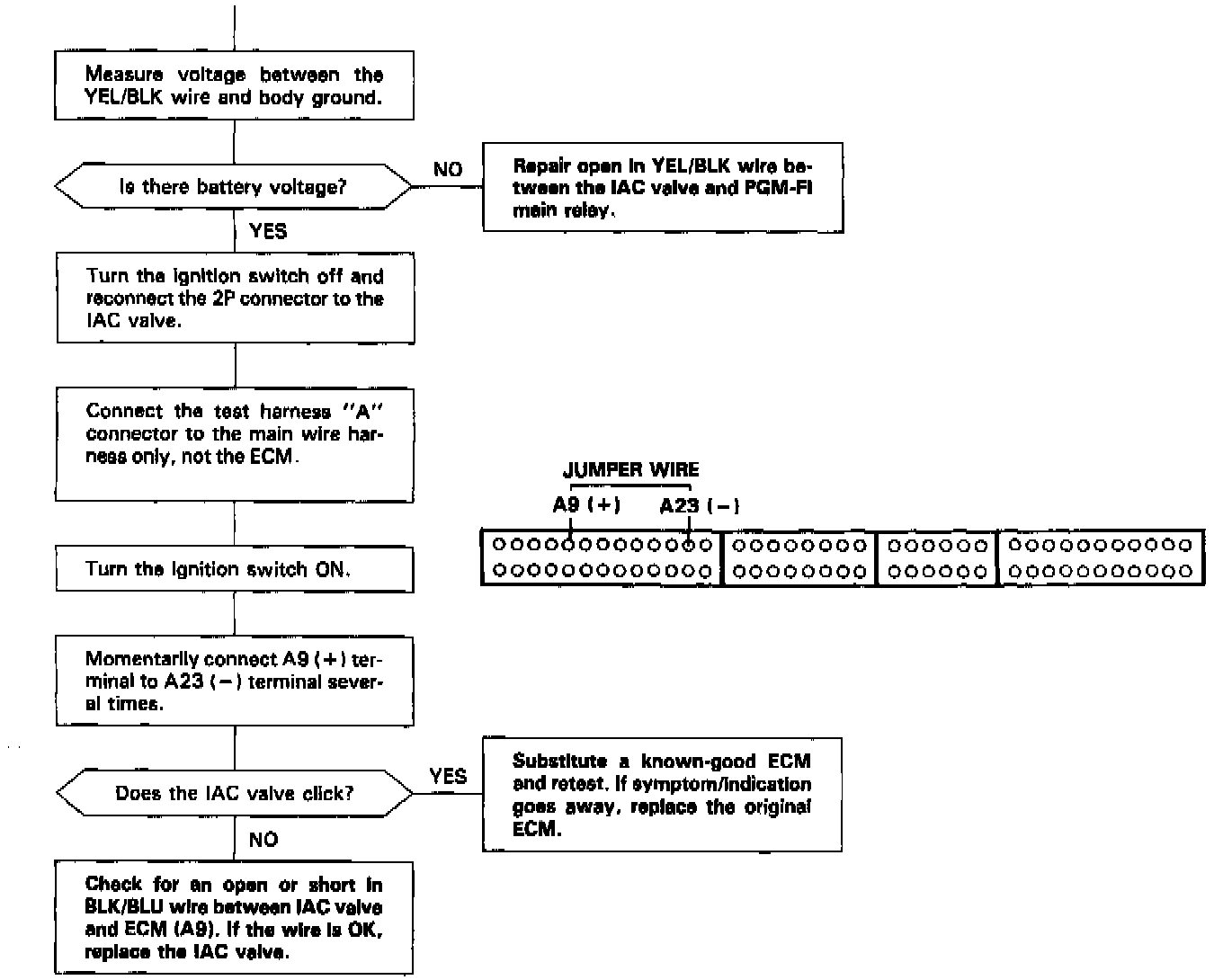 Measure voltage between the YEL/BLK wire and body ground.

Is there battery voltage?

NO

Repair open in YEL/BLK wire between the IAC valve and PGM-FI main relay.

YES

Turn the ignition switch off and reconnect the 2P connector to the IAC valve.

Connect the test harness "A" connector to the main wire harness only, not the ECM.

JUMPER WIRE

A9 (+)

A23 (−)

Turn the ignition switch ON.

Momentarily connect A9 (+) terminal to A23 (−) terminal several times.

Does the IAC valve click?

YES

Substitute a known-good ECM and retest. If symptom/indication goes away, replace the original ECM.

NO

Check for an open or short in BLK/BLU wire between IAC valve and ECM (A9). If the wire is OK, replace the IAC valve.